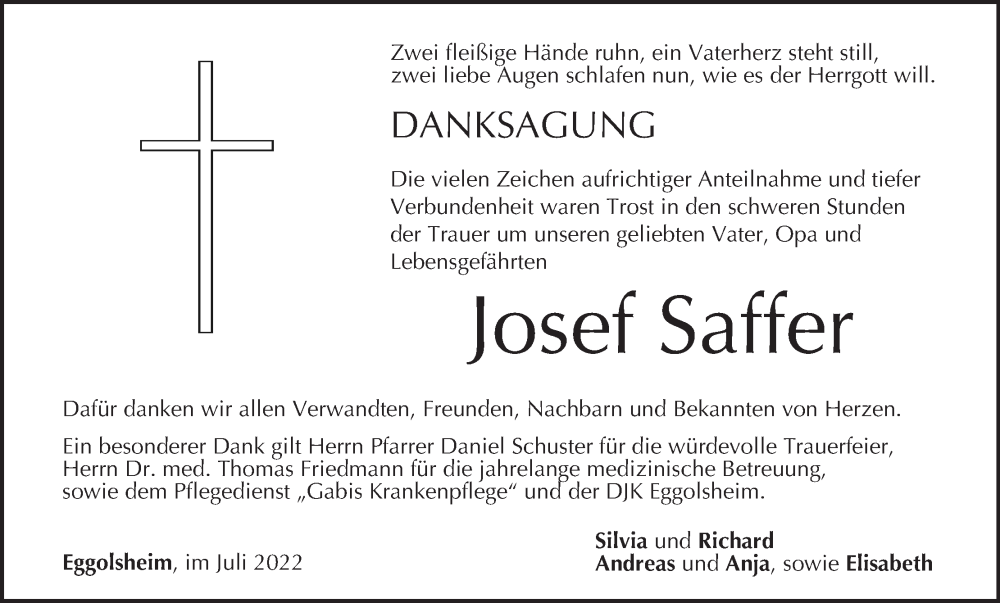 Zwei fleißige Hände ruhn, ein Vaterherz steht still, zwei liebe Augen schlafen nun, wie es der Herrgott will.

DANKSAGUNG

Die vielen Zeichen aufrichtiger Anteilnahme und tiefer Verbundenheit waren Trost in den schweren Stunden der Trauer um unseren geliebten Vater, Opa und Lebensgefährten

Josef Saffer

Dafür danken wir allen Verwandten, Freunden, Nachbarn und Bekannten von Herzen.

Ein besonderer Dank gilt Herrn Pfarrer Daniel Schuster für die würdevolle Trauerfeier, Herrn Dr. med. Thomas Friedmann für die jahrelange medizinische Betreuung, sowie dem Pflegedienst „Gabis Krankenpflege“ und der DJK Eggolsheim.

Eggolsheim, im Juli 2022

Silvia und Richard
Andreas und Anja, sowie Elisabeth